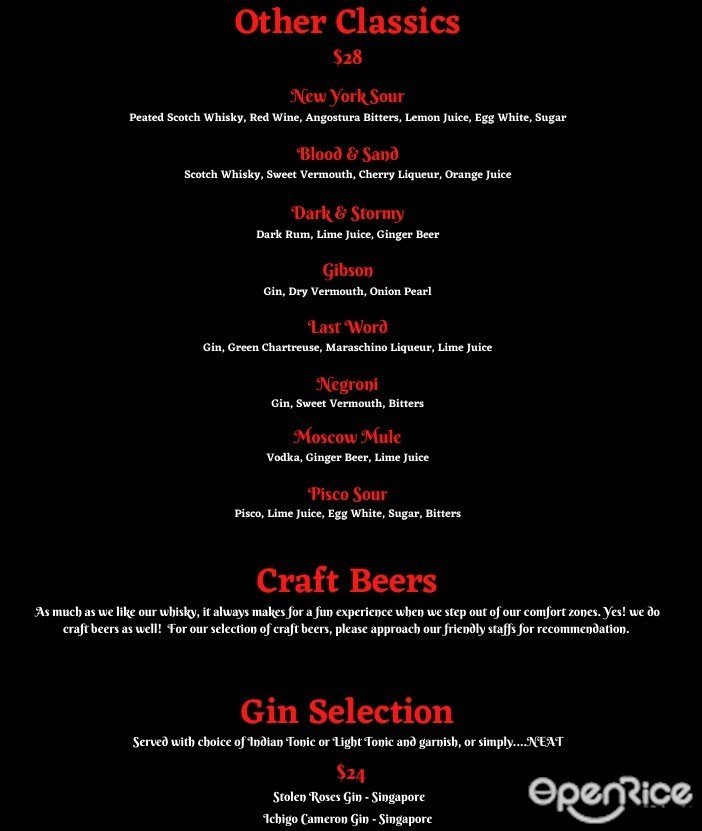 Other Classics
$28

New York Sour
Peated Scotch Whisky, Red Wine, Angostura Bitters, Lemon Juice, Egg White, Sugar

Blood & Sand
Scotch Whisky, Sweet Vermouth, Cherry Liqueur, Orange Juice

Dark & Stormy
Dark Rum, Lime Juice, Ginger Beer

Gibson
Gin, Dry Vermouth, Onion Pearl

Last Word
Gin, Green Chartreuse, Maraschino Liqueur, Lime Juice

Negroni
Gin, Sweet Vermouth, Bitters

Moscow Mule
Vodka, Ginger Beer, Lime Juice

Pisco Sour
Pisco, Lime Juice, Egg White, Sugar, Bitters

Craft Beers
As much as we like our whisky, it always makes for a fun experience when we step out of our comfort zones. Yes! we do craft beers as well! For our selection of craft beers, please approach our friendly staffs for recommendation.

Gin Selection
Served with choice of Indian Tonic or Light Tonic and garnish, or simply....NEAT

$24
Stolen Roses Gin - Singapore
Ichigo Cameron Gin - Singapore

OpenRice